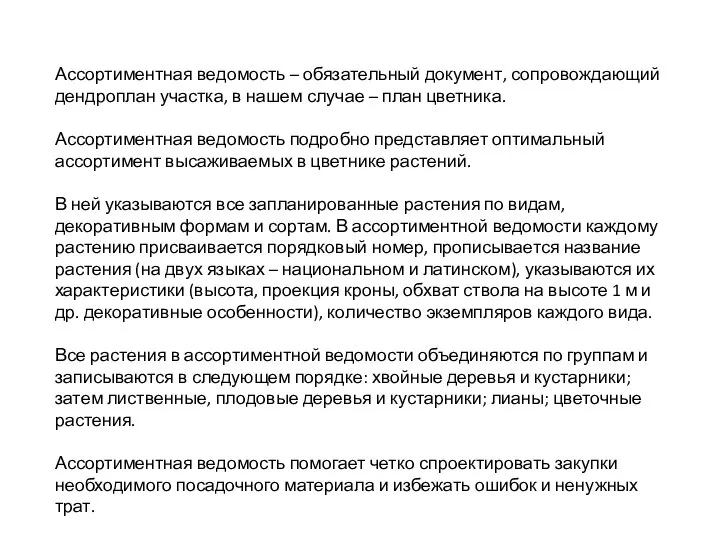 Ассортиментная ведомость – обязательный документ, сопровождающий дендроплан участка, в нашем случае – план цветника.

Ассортиментная ведомость подробно представляет оптимальный ассортимент высаживаемых в цветнике растений.

В ней указываются все запланированные растения по видам, декоративным формам и сортам. В ассортиментной ведомости каждому растению присваивается порядковый номер, прописывается название растения (на двух языках – национальном и латинском), указываются их характеристики (высота, проекция кроны, обхват ствола на высоте 1 м и др. декоративные особенности), количество экземпляров каждого вида.

Все растения в ассортиментной ведомости объединяются по группам и записываются в следующем порядке: хвойные деревья и кустарники; затем лиственные, плодовые деревья и кустарники; лианы; цветочные растения.

Ассортиментная ведомость помогает четко спроектировать закупки необходимого посадочного материала и избежать ошибок и ненужных трат.